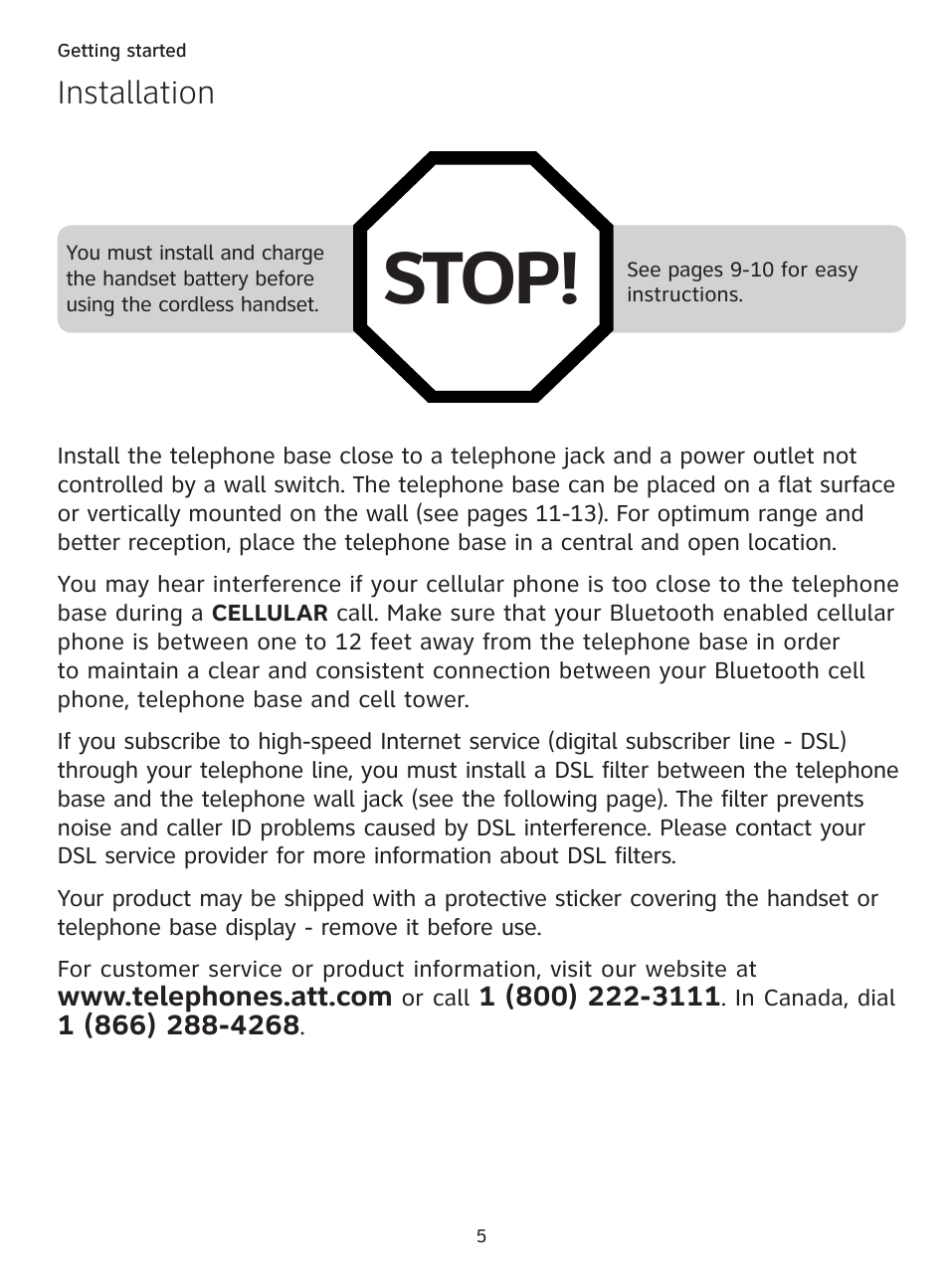 Getting started

Installation

You must install and charge the handset battery before using the cordless handset.

STOP!

See pages 9-10 for easy instructions.

Install the telephone base close to a telephone jack and a power outlet not controlled by a wall switch. The telephone base can be placed on a flat surface or vertically mounted on the wall (see pages 11-13). For optimum range and better reception, place the telephone base in a central and open location.

You may hear interference if your cellular phone is too close to the telephone base during a CELLULAR call. Make sure that your Bluetooth enabled cellular phone is between one to 12 feet away from the telephone base in order to maintain a clear and consistent connection between your Bluetooth cell phone, telephone base and cell tower.

If you subscribe to high-speed Internet service (digital subscriber line - DSL) through your telephone line, you must install a DSL filter between the telephone base and the telephone wall jack (see the following page). The filter prevents noise and caller ID problems caused by DSL interference. Please contact your DSL service provider for more information about DSL filters.

Your product may be shipped with a protective sticker covering the handset or telephone base display - remove it before use.

For customer service or product information, visit our website at www.telephones.att.com or call 1 (800) 222-3111. In Canada, dial 1 (866) 288-4268.

5